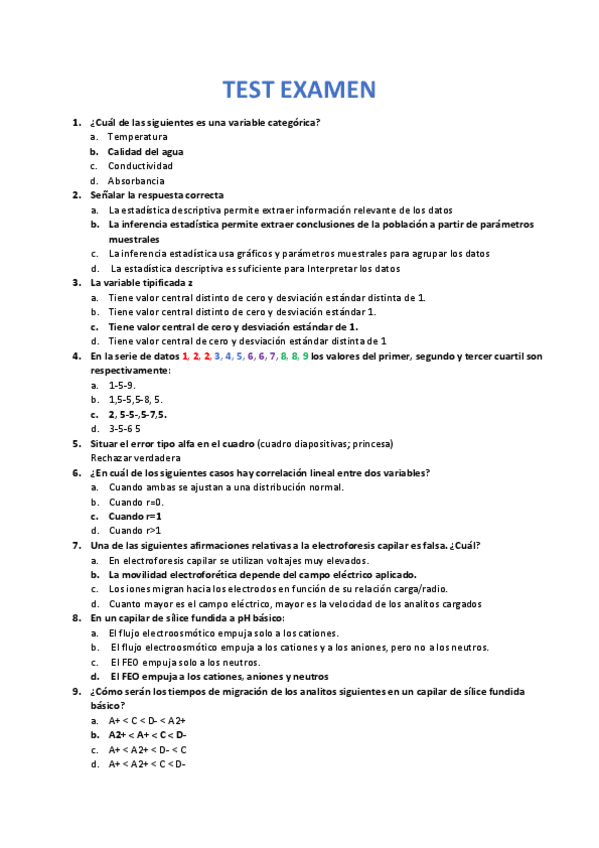 TEST EXAMEN

1. ¿Cuál de las siguientes es una variable categórica?
a. Temperatura
b. Calidad del agua
c. Conductividad
d. Absorbancia

2. Señalar la respuesta correcta
a. La estadística descriptiva permite extraer información relevante de los datos
b. La inferencia estadística permite extraer conclusiones de la población a partir de parámetros muestrales
c. La inferencia estadística usa gráficos y parámetros muestrales para agrupar los datos
d. La estadística descriptiva es suficiente para Interpretar los datos

3. La variable tipificada z
a. Tiene valor central distinto de cero y desviación estándar distinta de 1.
b. Tiene valor central distinto de cero y desviación estándar 1.
c. Tiene valor central de cero y desviación estándar de 1.
d. Tiene valor central de cero y desviación estándar distinta de 1

4. En la serie de datos 1, 2, 2, 3, 4, 5, 6, 6, 7, 8, 8, 9 los valores del primer, segundo y tercer cuartil son respectivamente:
a. 1-5-9.
b. 1,5-5,5-8, 5.
c. 2, 5-5-,5-7,5.
d. 3-5-6 5

5. Situar el error tipo alfa en el cuadro (cuadro diapositivas; princesa)
Rechazar verdadera

6. ¿En cuál de los siguientes casos hay correlación lineal entre dos variables?
a. Cuando ambas se ajustan a una distribución normal.
b. Cuando r=0.
c. Cuando r=1
d. Cuando r>1

7. Una de las siguientes afirmaciones relativas a la electroforesis capilar es falsa. ¿Cuál?
a. En electroforesis capilar se utilizan voltajes muy elevados.
b. La movilidad electroforética depende del campo eléctrico aplicado.
c. Los iones migran hacia los electrodos en función de su relación carga/radio.
d. Cuanto mayor es el campo eléctrico, mayor es la velocidad de los analitos cargados

8. En un capilar de sílice fundida a pH básico:
a. El flujo electroosmótico empuja solo a los cationes.
b. El flujo electroosmótico empuja a los cationes y a los aniones, pero no a los neutros.
c. El FEO empuja solo a los neutros.
d. El FEO empuja a los cationes, aniones y neutros

9. ¿Cómo serán los tiempos de migración de los analitos siguientes en un capilar de sílice fundida básico?
a. A+ < C < D- < A2+
b. A2+ < A+ < C < D-
c. A+ < A2+ < D- < C
d. A+ < A2+ < C < D-